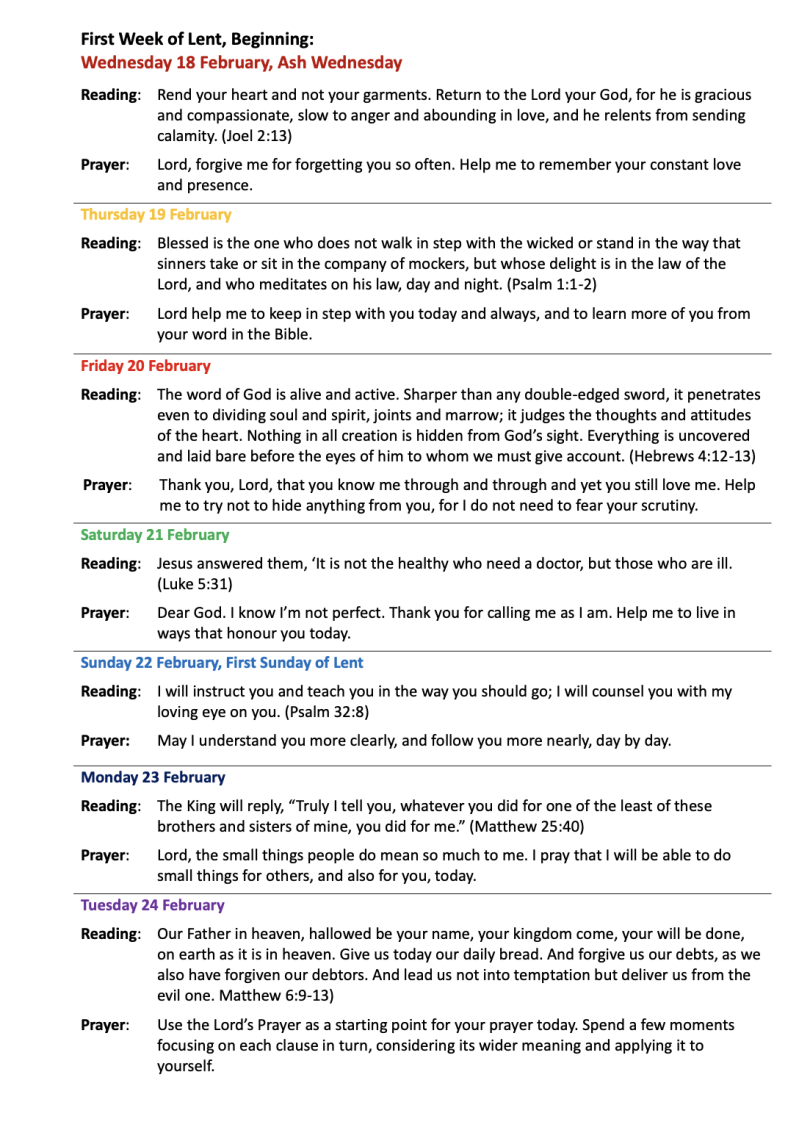 First Week of Lent, Beginning:
Wednesday 18 February, Ash Wednesday

Reading: Rend your heart and not your garments. Return to the Lord your God, for he is gracious and compassionate, slow to anger and abounding in love, and he relents from sending calamity. (Joel 2:13)

Prayer: Lord, forgive me for forgetting you so often. Help me to remember your constant love and presence.

Thursday 19 February

Reading: Blessed is the one who does not walk in step with the wicked or stand in the way that sinners take or sit in the company of mockers, but whose delight is in the law of the Lord, and who meditates on his law, day and night. (Psalm 1:1-2)

Prayer: Lord help me to keep in step with you today and always, and to learn more of you from your word in the Bible.

Friday 20 February

Reading: The word of God is alive and active. Sharper than any double-edged sword, it penetrates even to dividing soul and spirit, joints and marrow; it judges the thoughts and attitudes of the heart. Nothing in all creation is hidden from God's sight. Everything is uncovered and laid bare before the eyes of him to whom we must give account. (Hebrews 4:12-13)

Prayer: Thank you, Lord, that you know me through and through and yet you still love me. Help me to try not to hide anything from you, for I do not need to fear your scrutiny.

Saturday 21 February

Reading: Jesus answered them, 'It is not the healthy who need a doctor, but those who are ill. (Luke 5:31)

Prayer: Dear God. I know I'm not perfect. Thank you for calling me as I am. Help me to live in ways that honour you today.

Sunday 22 February, First Sunday of Lent

Reading: I will instruct you and teach you in the way you should go; I will counsel you with my loving eye on you. (Psalm 32:8)

Prayer: May I understand you more clearly, and follow you more nearly, day by day.

Monday 23 February

Reading: The King will reply, "Truly I tell you, whatever you did for one of the least of these brothers and sisters of mine, you did for me." (Matthew 25:40)

Prayer: Lord, the small things people do mean so much to me. I pray that I will be able to do small things for others, and also for you, today.

Tuesday 24 February

Reading: Our Father in heaven, hallowed be your name, your kingdom come, your will be done, on earth as it is in heaven. Give us today our daily bread. And forgive us our debts, as we also have forgiven our debtors. And lead us not into temptation but deliver us from the evil one. Matthew 6:9-13)

Prayer: Use the Lord's Prayer as a starting point for your prayer today. Spend a few moments focusing on each clause in turn, considering its wider meaning and applying it to yourself.